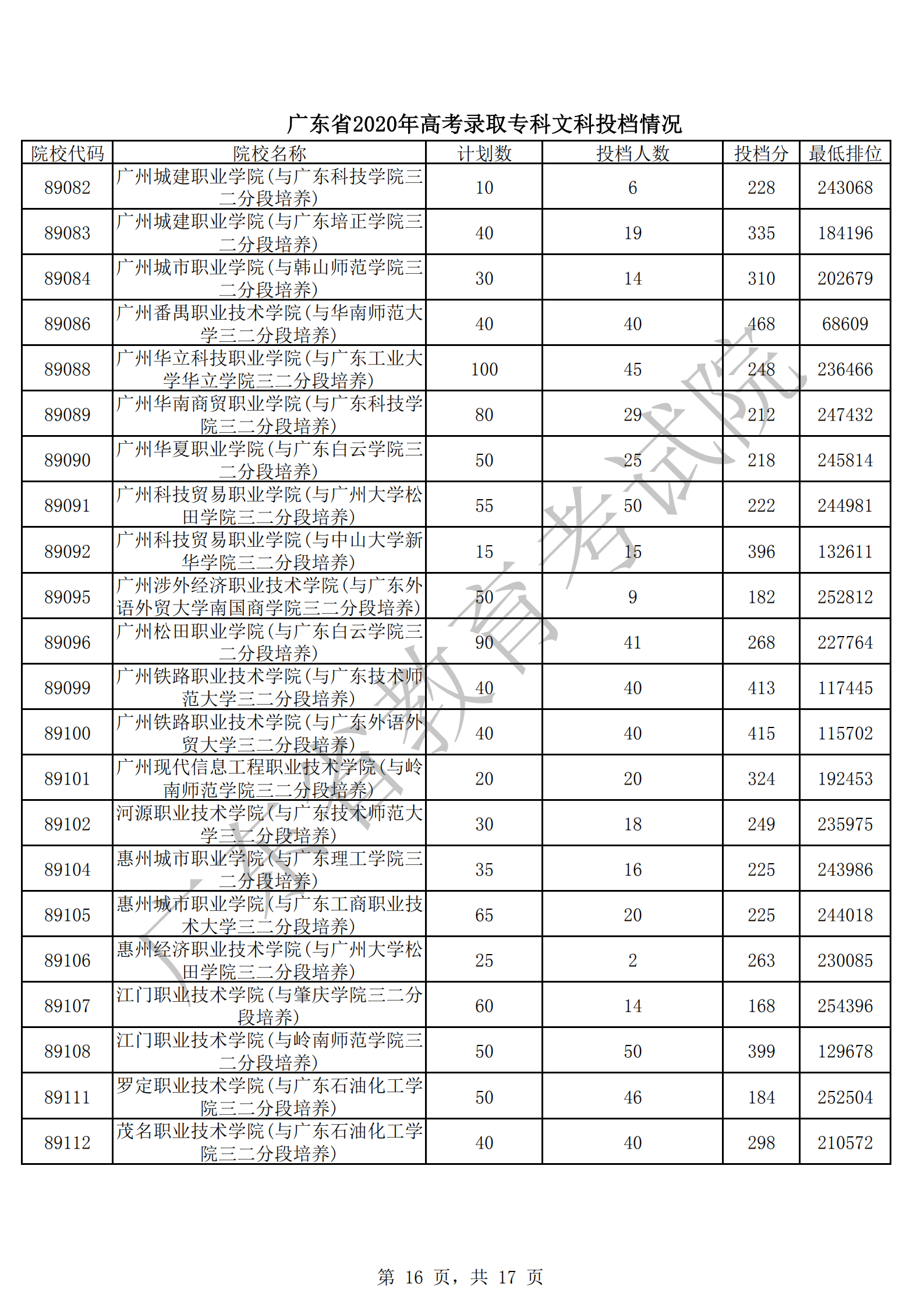 广东省2020年高考录取专科文科投档情况

| 院校代码 | 院校名称 | 计划数 | 投档人数 | 投档分 | 最低排位 |
|---|---|---|---|---|---|
| 89082 | 广州城建职业学院(与广东科技学院三二分段培养) | 10 | 6 | 228 | 243068 |
| 89083 | 广州城建职业学院(与广东培正学院三二分段培养) | 40 | 19 | 335 | 184196 |
| 89084 | 广州城市职业学院(与韩山师范学院三二分段培养) | 30 | 14 | 310 | 202679 |
| 89086 | 广州番禺职业技术学院(与华南师范大学三二分段培养) | 40 | 40 | 468 | 68609 |
| 89088 | 广州华立科技职业学院(与广东工业大学华立学院三二分段培养) | 100 | 45 | 248 | 236466 |
| 89089 | 广州华南商贸职业学院(与广东科技学院三二分段培养) | 80 | 29 | 212 | 247432 |
| 89090 | 广州华夏职业学院(与广东白云学院三二分段培养) | 50 | 25 | 218 | 245814 |
| 89091 | 广州科技贸易职业学院(与广州大学松田学院三二分段培养) | 55 | 50 | 222 | 244981 |
| 89092 | 广州科技贸易职业学院(与中山大学新华学院三二分段培养) | 15 | 15 | 396 | 132611 |
| 89095 | 广州涉外经济职业技术学院(与广东外语外贸大学南国商学院三二分段培养) | 50 | 9 | 182 | 252812 |
| 89096 | 广州松田职业学院(与广东白云学院三二分段培养) | 90 | 41 | 268 | 227764 |
| 89099 | 广州铁路职业技术学院(与广东技术师范大学三二分段培养) | 40 | 40 | 413 | 117445 |
| 89100 | 广州铁路职业技术学院(与广东外语外贸大学三二分段培养) | 40 | 40 | 415 | 115702 |
| 89101 | 广州现代信息工程职业技术学院(与岭南师范学院三二分段培养) | 20 | 20 | 324 | 192453 |
| 89102 | 河源职业技术学院(与广东技术师范大学三二分段培养) | 30 | 18 | 249 | 235975 |
| 89104 | 惠州城市职业学院(与广东理工学院三二分段培养) | 35 | 16 | 225 | 243986 |
| 89105 | 惠州城市职业学院(与广东工商职业技术大学三二分段培养) | 65 | 20 | 225 | 244018 |
| 89106 | 惠州经济职业技术学院(与广州大学松田学院三二分段培养) | 25 | 2 | 263 | 230085 |
| 89107 | 江门职业技术学院(与肇庆学院三二分段培养) | 60 | 14 | 168 | 254396 |
| 89108 | 江门职业技术学院(与岭南师范学院三二分段培养) | 50 | 50 | 399 | 129678 |
| 89111 | 罗定职业技术学院(与广东石油化工学院三二分段培养) | 50 | 46 | 184 | 252504 |
| 89112 | 茂名职业技术学院(与广东石油化工学院三二分段培养) | 40 | 40 | 298 | 210572 |

第 16 页，共 17 页

广东省教育考试院